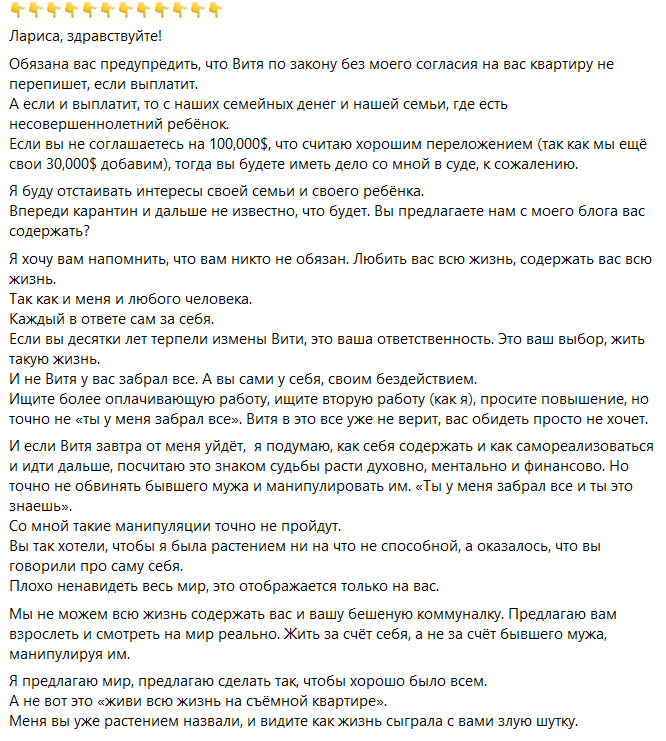 👇👇👇👇👇👇👇👇👇👇👇👇

Лариса, здравствуйте!

Обязана вас предупредить, что Витя по закону без моего согласия на вас квартиру не перепишет, если выплатит.
А если и выплатит, то с наших семейных денег и нашей семьи, где есть несовершеннолетний ребёнок.
Если вы не соглашаетесь на 100,000$, что считаю хорошим переложением (так как мы ещё свои 30,000$ добавим), тогда вы будете иметь дело со мной в суде, к сожалению.

Я буду отстаивать интересы своей семьи и своего ребёнка.
Впереди карантин и дальше не известно, что будет. Вы предлагаете нам с моего блога вас содержать?

Я хочу вам напомнить, что вам никто не обязан. Любить вас всю жизнь, содержать вас всю жизнь.
Так как и меня и любого человека.
Каждый в ответе сам за себя.
Если вы десятки лет терпели измены Вити, это ваша ответственность. Это ваш выбор, жить такую жизнь.
И не Витя у вас забрал все. А вы сами у себя, своим бездействием.
Ищите более оплачивающую работу, ищите вторую работу (как я), просите повышение, но точно не «ты у меня забрал все». Витя в это все уже не верит, вас обидеть просто не хочет.

И если Витя завтра от меня уйдёт, я подумаю, как себя содержать и как самореализоваться и идти дальше, посчитаю это знаком судьбы расти духовно, ментально и финансово. Но точно не обвинять бывшего мужа и манипулировать им. «Ты у меня забрал все и ты это знаешь».
Со мной такие манипуляции точно не пройдут.
Вы так хотели, чтобы я была растением ни на что не способной, а оказалось, что вы говорили про саму себя.
Плохо ненавидеть весь мир, это отображается только на вас.

Мы не можем всю жизнь содержать вас и вашу бешеную коммуналку. Предлагаю вам взрослеть и смотреть на мир реально. Жить за счёт себя, а не за счёт бывшего мужа, манипулируя им.

Я предлагаю мир, предлагаю сделать так, чтобы хорошо было всем.
А не вот это «живи всю жизнь на съёмной квартире».
Меня вы уже растением назвали, и видите как жизнь сыграла с вами злую шутку.